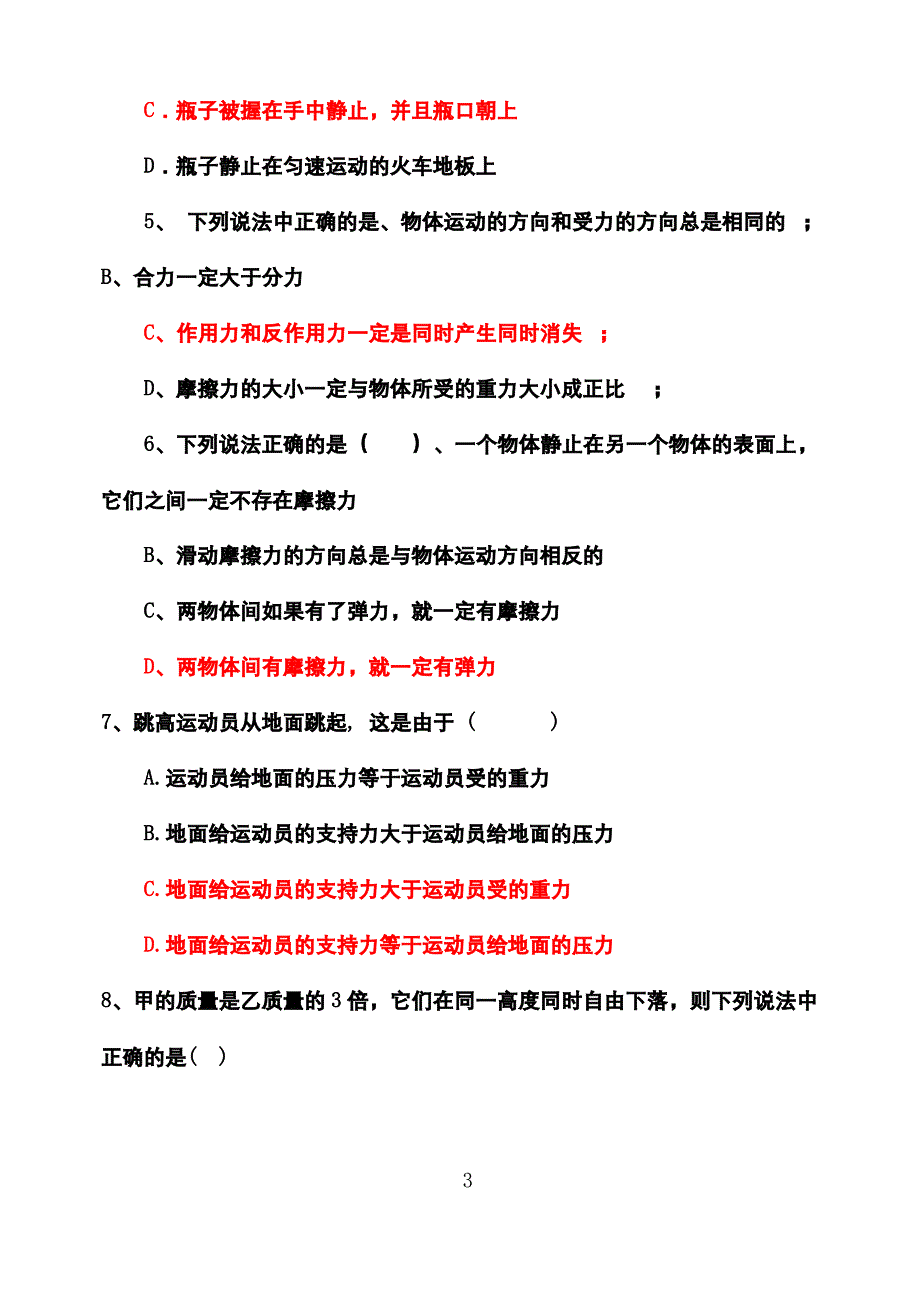 C．瓶子被握在手中静止，并且瓶口朝上

D．瓶子静止在匀速运动的火车地板上

5、 下列说法中正确的是、物体运动的方向和受力的方向总是相同的 ；

B、合力一定大于分力

C、作用力和反作用力一定是同时产生同时消失 ；

D、摩擦力的大小一定与物体所受的重力大小成正比 ；

6、下列说法正确的是（ ）、一个物体静止在另一个物体的表面上，它们之间一定不存在摩擦力

B、滑动摩擦力的方向总是与物体运动方向相反的

C、两物体间如果有了弹力，就一定有摩擦力

D、两物体间有摩擦力，就一定有弹力

7、跳高运动员从地面跳起, 这是由于（ ）

A.运动员给地面的压力等于运动员受的重力

B.地面给运动员的支持力大于运动员给地面的压力

C.地面给运动员的支持力大于运动员受的重力

D.地面给运动员的支持力等于运动员给地面的压力

8、甲的质量是乙质量的3倍，它们在同一高度同时自由下落，则下列说法中正确的是( )

3